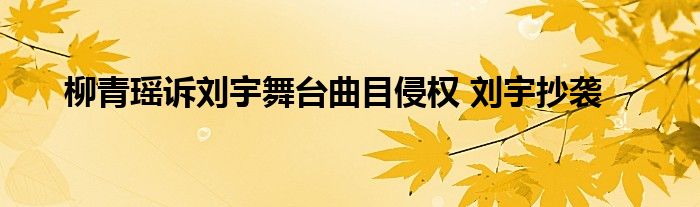 柳青瑶诉刘宇舞台曲目侵权 刘宇抄袭